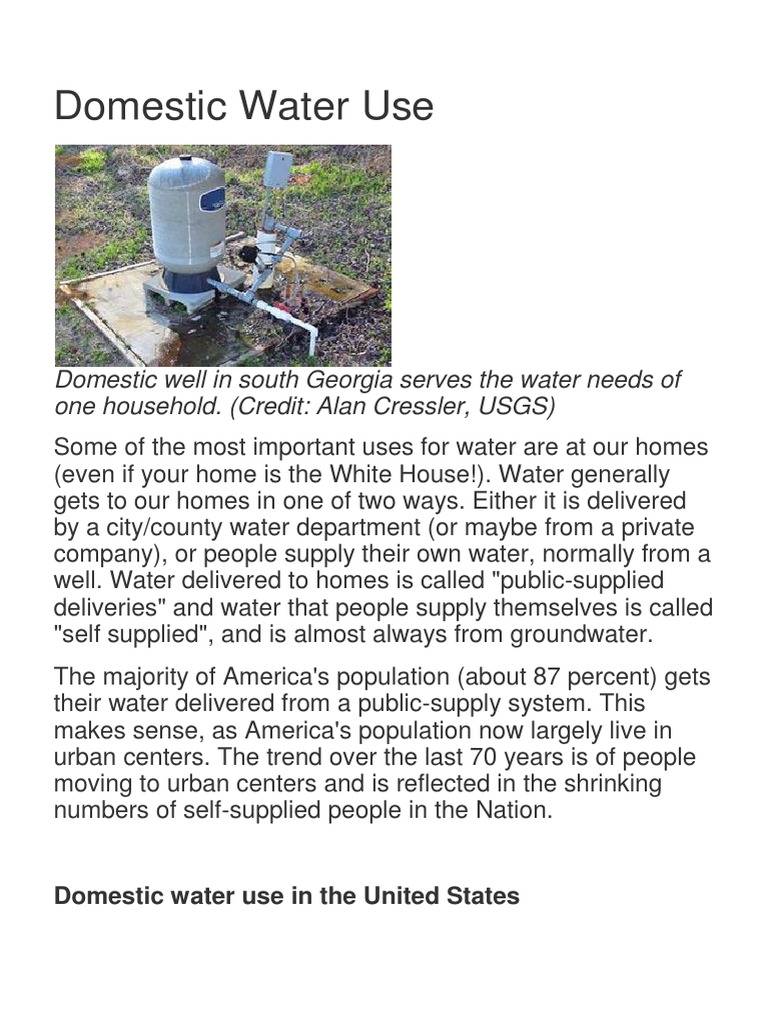 Domestic Water Use

Domestic well in south Georgia serves the water needs of one household. (Credit: Alan Cressler, USGS)

Some of the most important uses for water are at our homes (even if your home is the White House!). Water generally gets to our homes in one of two ways. Either it is delivered by a city/county water department (or maybe from a private company), or people supply their own water, normally from a well. Water delivered to homes is called "public-supplied deliveries" and water that people supply themselves is called "self supplied", and is almost always from groundwater.

The majority of America's population (about 87 percent) gets their water delivered from a public-supply system. This makes sense, as America's population now largely live in urban centers. The trend over the last 70 years is of people moving to urban centers and is reflected in the shrinking numbers of self-supplied people in the Nation.

Domestic water use in the United States